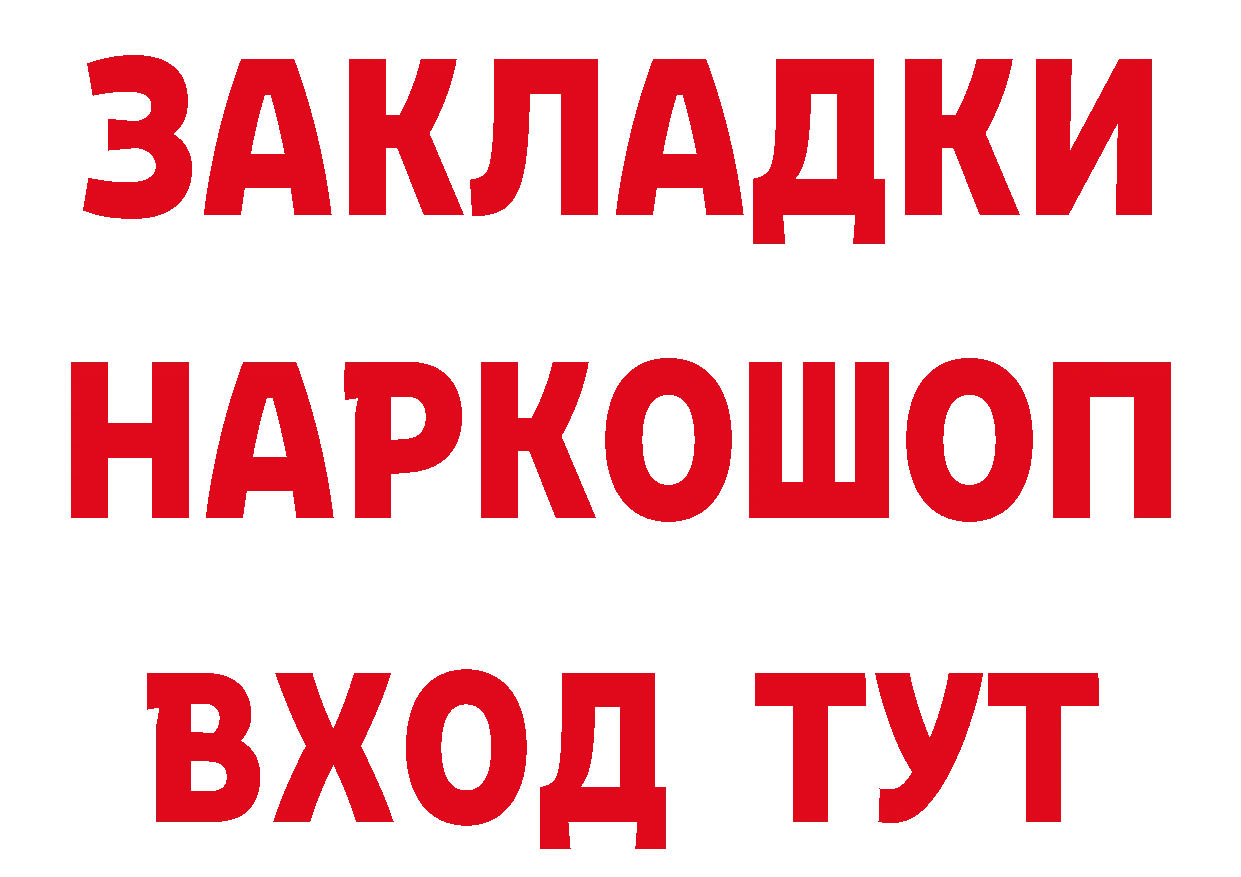 ЗАКЛАДКИ НАРКОШОП ВХОД ТУТ